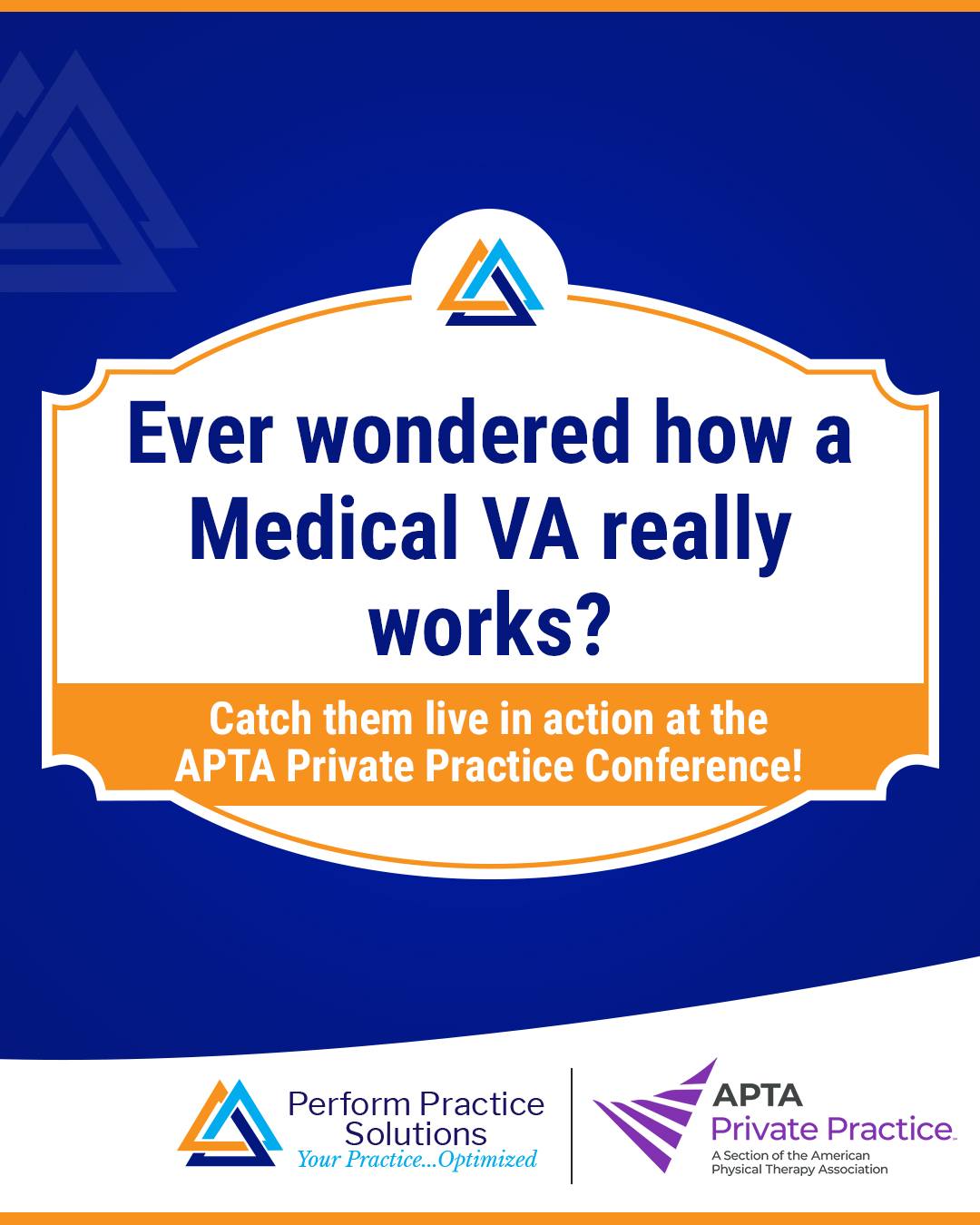 Ever wondered how a Medical VA really works?

Catch them live in action at the APTA Private Practice Conference!

Perform Practice Solutions
Your Practice...Optimized

APTA
Private Practice
A Section of the American Physical Therapy Association